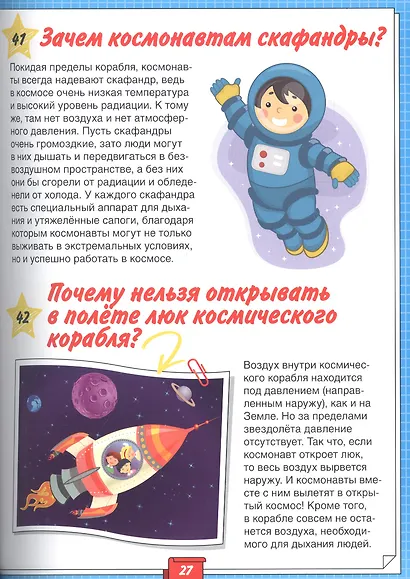 41 Зачем космонавтам скафандры?

Покидая пределы корабля, космонавты всегда надевают скафандр, ведь в космосе очень низкая температура и высокий уровень радиации. К тому же, там нет воздуха и нет атмосферного давления. Пусть скафандры очень громоздкие, зато люди могут в них дышать и передвигаться в безвоздушном пространстве, а без них они бы сгорели от радиации и обледенели от холода. У каждого скафандра есть специальный аппарат для дыхания и утяжелённые сапоги, благодаря которым космонавты могут не только выживать в экстремальных условиях, но и успешно работать в космосе.

42 Почему нельзя открывать в полёте люк космического корабля?

Воздух внутри космического корабля находится под давлением (направленным наружу), как и на Земле. Но за пределами звездолёта давление отсутствует. Так что, если космонавт откроет люк, то весь воздух вырвется наружу. И космонавты вместе с ним вылетят в открытый космос! Кроме того, в корабле совсем не останется воздуха, необходимого для дыхания людей.

27